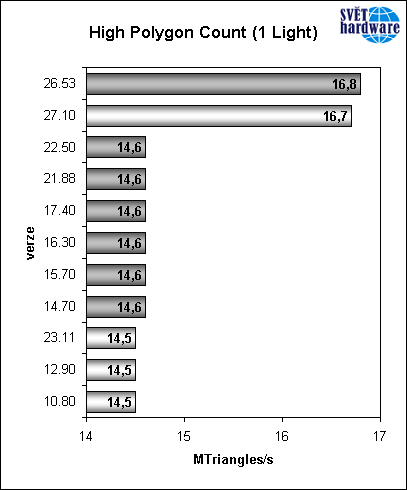 High Polygon Count (1 Light)

SVĚT hardware

verze

26.53 16,8
27.10 16,7
22.50 14,6
21.88 14,6
17.40 14,6
16.30 14,6
15.70 14,6
14.70 14,6
23.11 14,5
12.90 14,5
10.80 14,5

14 15 16 17

MTriangles/s